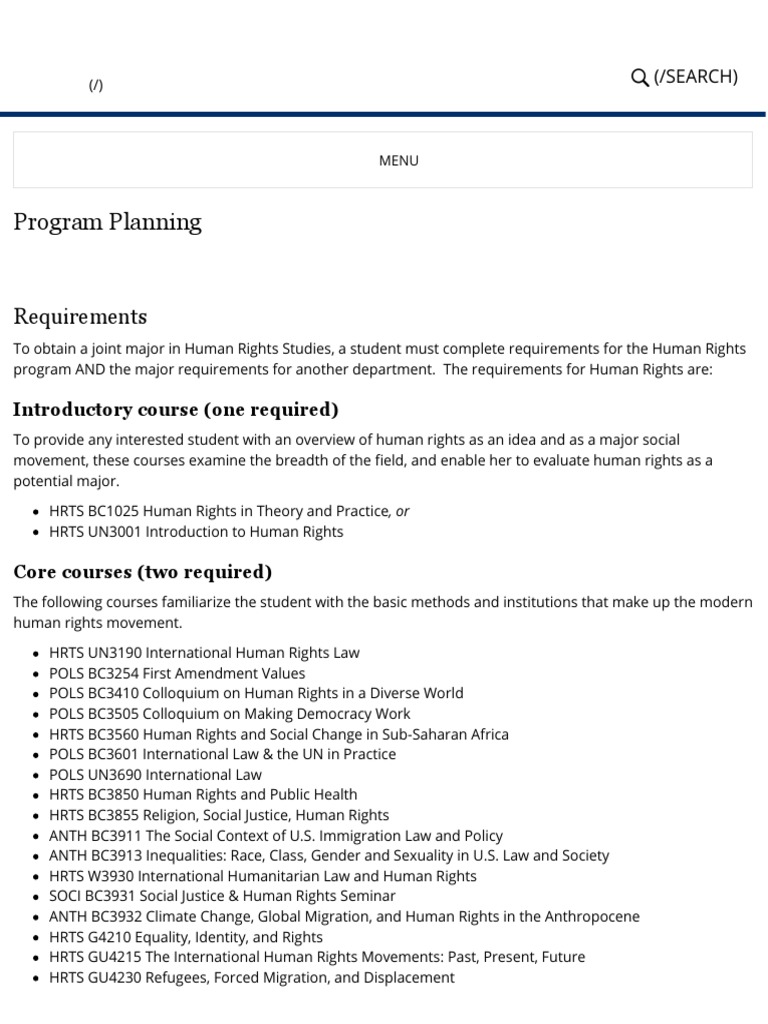 (/)

(/SEARCH)

MENU

Program Planning

Requirements

To obtain a joint major in Human Rights Studies, a student must complete requirements for the Human Rights program AND the major requirements for another department.  The requirements for Human Rights are:

Introductory course (one required)

To provide any interested student with an overview of human rights as an idea and as a major social movement, these courses examine the breadth of the field, and enable her to evaluate human rights as a potential major.

- HRTS BC1025 Human Rights in Theory and Practice, or
- HRTS UN3001 Introduction to Human Rights

Core courses (two required)

The following courses familiarize the student with the basic methods and institutions that make up the modern human rights movement.

- HRTS UN3190 International Human Rights Law
- POLS BC3254 First Amendment Values
- POLS BC3410 Colloquium on Human Rights in a Diverse World
- POLS BC3505 Colloquium on Making Democracy Work
- HRTS BC3560 Human Rights and Social Change in Sub-Saharan Africa
- POLS BC3601 International Law & the UN in Practice
- POLS UN3690 International Law
- HRTS BC3850 Human Rights and Public Health
- HRTS BC3855 Religion, Social Justice, Human Rights
- ANTH BC3911 The Social Context of U.S. Immigration Law and Policy
- ANTH BC3913 Inequalities: Race, Class, Gender and Sexuality in U.S. Law and Society
- HRTS W3930 International Humanitarian Law and Human Rights
- SOCI BC3931 Social Justice & Human Rights Seminar
- ANTH BC3932 Climate Change, Global Migration, and Human Rights in the Anthropocene
- HRTS G4210 Equality, Identity, and Rights
- HRTS GU4215 The International Human Rights Movements: Past, Present, Future
- HRTS GU4230 Refugees, Forced Migration, and Displacement